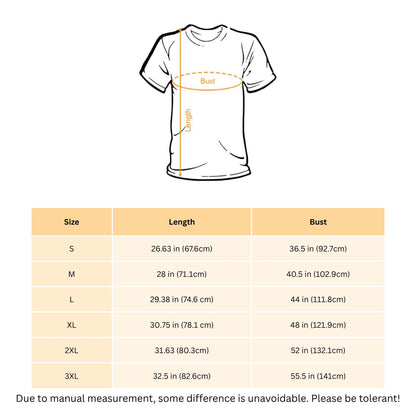 Bust

Length

| Size | Length | Bust |
|---|---|---|
| S | 26.63 in (67.6cm) | 36.5 in (92.7cm) |
| M | 28 in (71.1cm) | 40.5 in (102.9cm) |
| L | 29.38 in (74.6 cm) | 44 in (111.8cm) |
| XL | 30.75 in (78.1 cm) | 48 in (121.9cm) |
| 2XL | 31.63 (80.3cm) | 52 in (132.1cm) |
| 3XL | 32.5 in (82.6cm) | 55.5 in (141cm) |

Due to manual measurement, some difference is unavoidable. Please be tolerant!